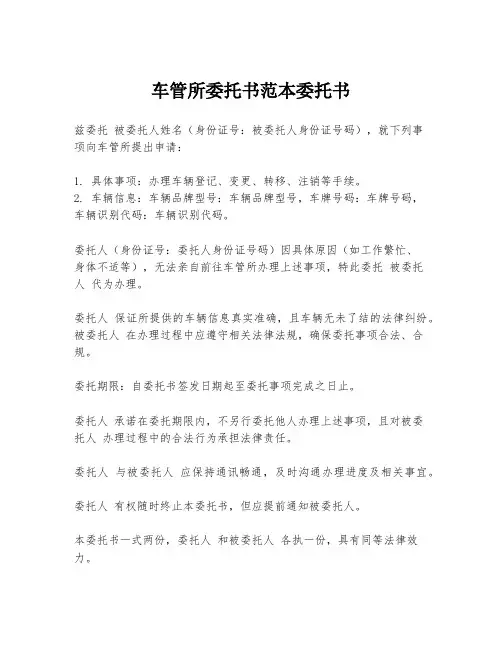 车管所委托书范本委托书

兹委托 被委托人姓名（身份证号：被委托人身份证号码），就下列事项向车管所提出申请：

1. 具体事项：办理车辆登记、变更、转移、注销等手续。
2. 车辆信息：车辆品牌型号：车辆品牌型号，车牌号码：车牌号码，车辆识别代码：车辆识别代码。

委托人（身份证号：委托人身份证号码）因具体原因（如工作繁忙、身体不适等），无法亲自前往车管所办理上述事项，特此委托 被委托人 代为办理。

委托人 保证所提供的车辆信息真实准确，且车辆无未了结的法律纠纷。被委托人 在办理过程中应遵守相关法律法规，确保委托事项合法、合规。

委托期限：自委托书签发日期起至委托事项完成之日止。

委托人 承诺在委托期限内，不另行委托他人办理上述事项，且对被委托人 办理过程中的合法行为承担法律责任。

委托人 与被委托人 应保持通讯畅通，及时沟通办理进度及相关事宜。

委托人 有权随时终止本委托书，但应提前通知被委托人。

本委托书一式两份，委托人 和被委托人 各执一份，具有同等法律效力。